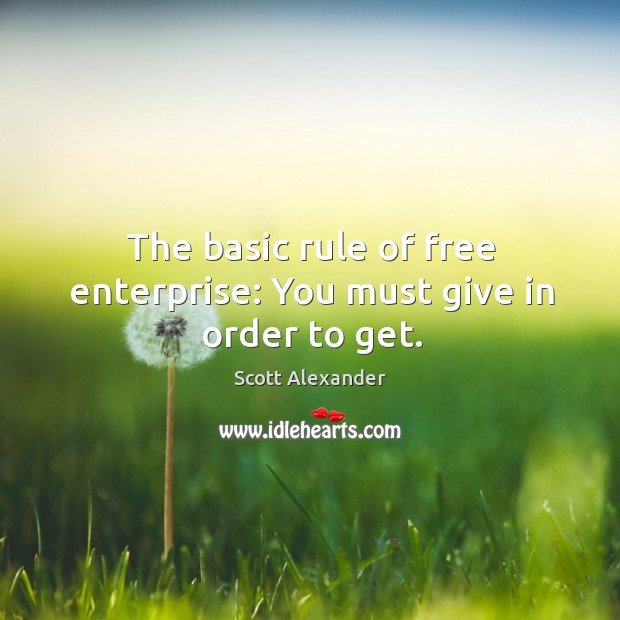 The basic rule of free enterprise: You must give in order to get.

Scott Alexander

www.idlehearts.com